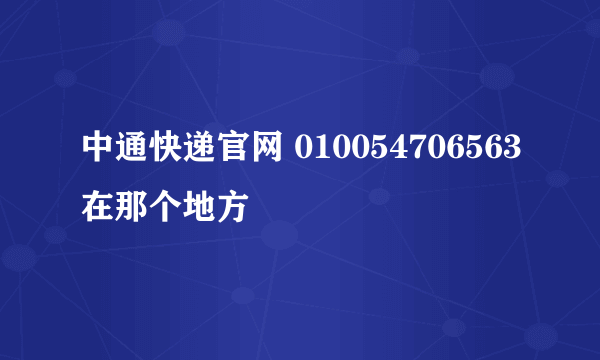 中通快递官网 010054706563 在那个地方